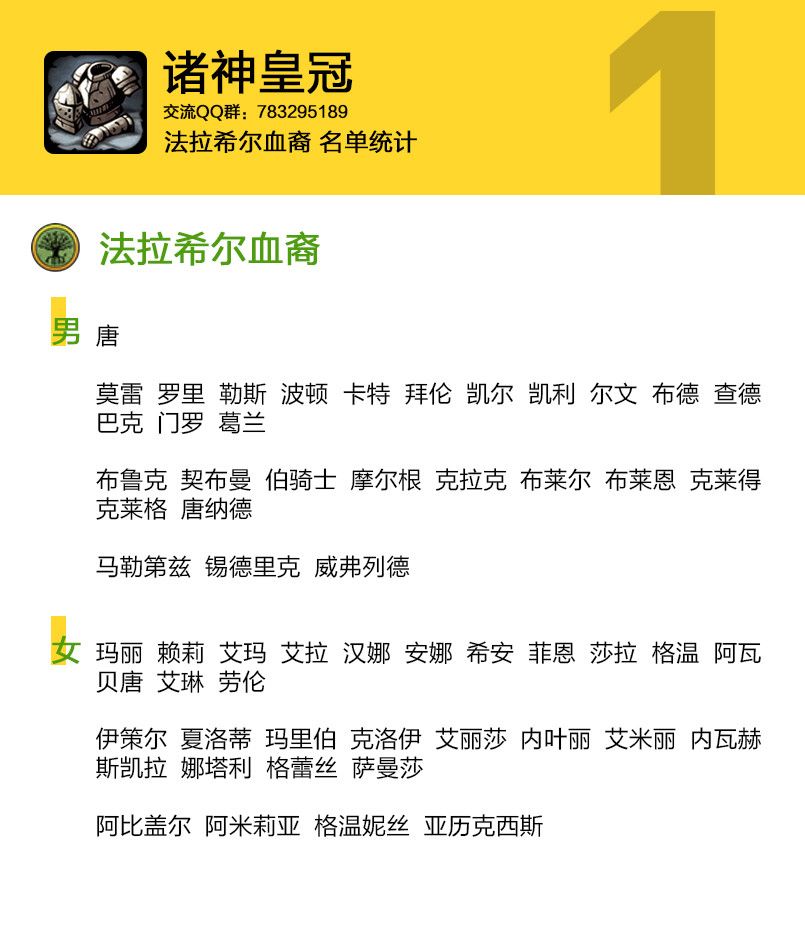 诸神皇冠
交流QQ群：783295189
法拉希尔血裔 名单统计

1

法拉希尔血裔

男 唐

莫雷 罗里 勒斯 波顿 卡特 拜伦 凯尔 凯利 尔文 布德 查德 巴克 门罗 葛兰

布鲁克 契布曼 伯骑士 摩尔根 克拉克 布莱尔 布莱恩 克莱得 克莱格 唐纳德

马勒第兹 锡德里克 威弗列德

女 玛丽 赖莉 艾玛 艾拉 汉娜 安娜 希安 菲恩 莎拉 格温 阿瓦 贝唐 艾琳 劳伦

伊策尔 夏洛蒂 玛里伯 克洛伊 艾丽莎 内叶丽 艾米丽 内瓦赫 斯凯拉 娜塔利 格蕾丝 萨曼莎

阿比盖尔 阿米莉亚 格温妮丝 亚历克西斯